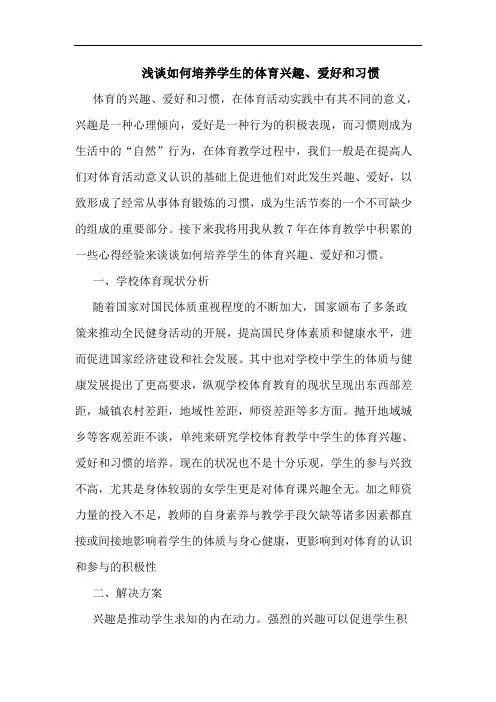 浅谈如何培养学生的体育兴趣、爱好和习惯

体育的兴趣、爱好和习惯，在体育活动实践中有其不同的意义，兴趣是一种心理倾向，爱好是一种行为的积极表现，而习惯则成为生活中的“自然”行为，在体育教学过程中，我们一般是在提高人们对体育活动意义认识的基础上促进他们对此发生兴趣、爱好，以致形成了经常从事体育锻炼的习惯，成为生活节奏的一个不可缺少的组成的重要部分。接下来我将用我从教 7 年在体育教学中积累的一些心得经验来谈谈如何培养学生的体育兴趣、爱好和习惯。

一、学校体育现状分析

随着国家对国民体质重视程度的不断加大，国家颁布了多条政策来推动全民健身活动的开展，提高国民身体素质和健康水平，进而促进国家经济建设和社会发展。其中也对学校中学生的体质与健康发展提出了更高要求，纵观学校体育教育的现状呈现出东西部差距，城镇农村差距，地域性差距，师资差距等多方面。抛开地域城乡等客观差距不谈，单纯来研究学校体育教学中学生的体育兴趣、爱好和习惯的培养。现在的状况也不是十分乐观，学生的参与兴致不高，尤其是身体较弱的女学生更是对体育课兴趣全无。加之师资力量的投入不足，教师的自身素养与教学手段欠缺等诸多因素都直接或间接地影响着学生的体质与身心健康，更影响到对体育的认识和参与的积极性

二、解决方案

兴趣是推动学生求知的内在动力。强烈的兴趣可以促进学生积